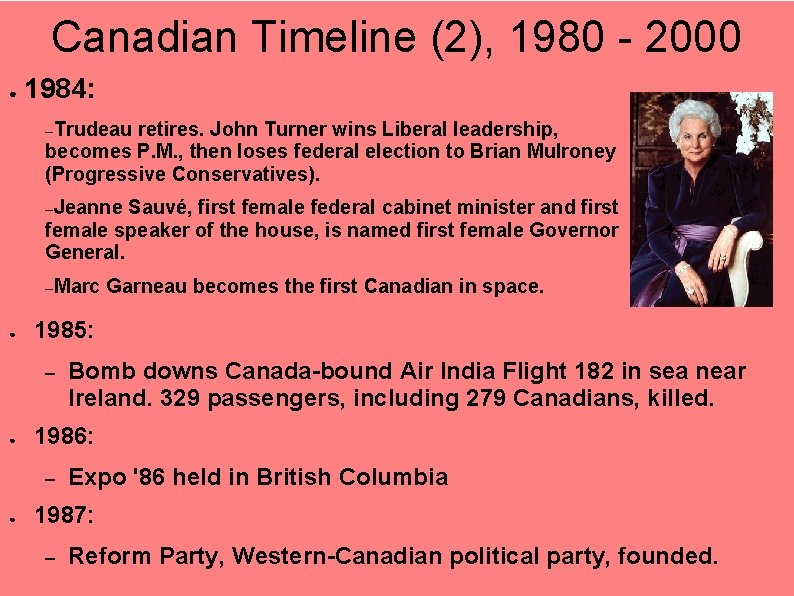 Canadian Timeline (2), 1980 - 2000

• 1984:

–Trudeau retires. John Turner wins Liberal leadership, becomes P.M., then loses federal election to Brian Mulroney (Progressive Conservatives).

–Jeanne Sauvé, first female federal cabinet minister and first female speaker of the house, is named first female Governor General.

–Marc Garneau becomes the first Canadian in space.

• 1985:

– Bomb downs Canada-bound Air India Flight 182 in sea near Ireland. 329 passengers, including 279 Canadians, killed.

• 1986:

– Expo '86 held in British Columbia

• 1987:

– Reform Party, Western-Canadian political party, founded.